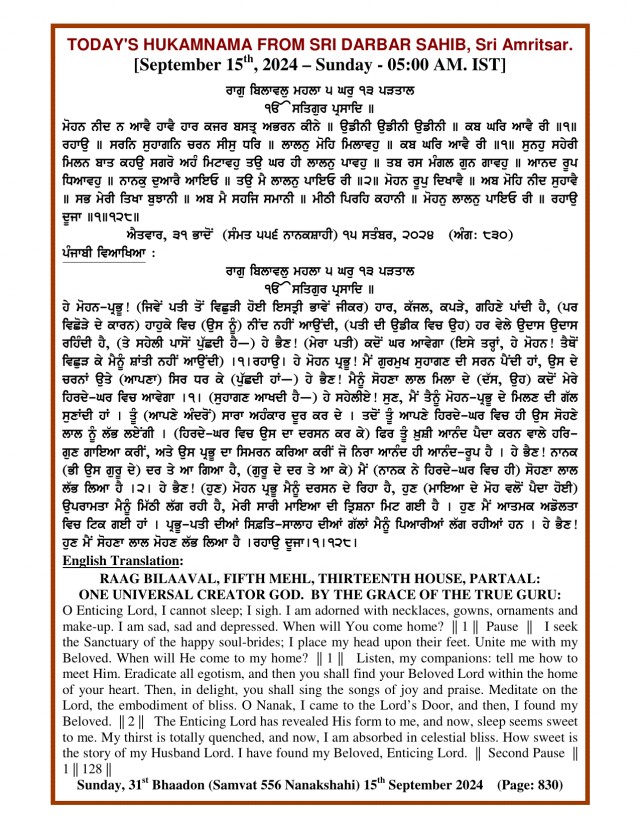 TODAY'S HUKAMNAMA FROM SRI DARBAR SAHIB, Sri Amritsar.
[September 15$^{th}$, 2024 – Sunday - 05:00 AM. IST]

ਰਾਗੁ ਬਿਲਾਵਲੁ ਮਹਲਾ ੫ ਘਰੁ ੧੩ ਪੜਤਾਲ
ੴ ਸਤਿਗੁਰ ਪ੍ਰਸਾਦਿ ॥
ਮੋਹਨ ਨੀਦ ਨ ਆਵੈ ਹਾਵੈ ਹਾਰ ਕਜਰ ਬਸਤ੍ਰ ਅਭਰਨ ਕੀਨੇ ॥ ਉਡੀਨੀ ਉਡੀਨੀ ਉਡੀਨੀ ॥ ਕਬ ਘਰਿ ਆਵੈ ਰੀ ॥੧॥ ਰਹਾਉ ॥ ਸਰਨਿ ਸੁਹਾਗਨਿ ਚਰਨ ਸੀਸੁ ਧਰਿ ॥ ਲਾਲਨੁ ਮੋਹਿ ਮਿਲਾਵਹੁ ॥ ਕਬ ਘਰਿ ਆਵੈ ਰੀ ॥੧॥ ਸੁਨਹੁ ਸਹੇਰੀ ਮਿਲਨ ਬਾਤ ਕਹਉ ਸਗਰੋ ਅਹੰ ਮਿਟਾਵਹੁ ਤਉ ਘਰ ਹੀ ਲਾਲਨੁ ਪਾਵਹੁ ॥ ਤਬ ਰਸ ਮੰਗਲ ਗੁਨ ਗਾਵਹੁ ॥ ਆਨਦ ਰੂਪ ਧਿਆਵਹੁ ॥ ਨਾਨਕੁ ਦੁਆਰੈ ਆਇਓ ॥ ਤਉ ਮੈ ਲਾਲਨੁ ਪਾਇਓ ਰੀ ॥੨॥ ਮੋਹਨ ਰੂਪੁ ਦਿਖਾਵੈ ॥ ਅਬ ਮੋਹਿ ਨੀਦ ਸੁਹਾਵੈ ॥ ਸਭ ਮੇਰੀ ਤਿਖਾ ਬੁਝਾਨੀ ॥ ਅਬ ਮੈ ਸਹਜਿ ਸਮਾਨੀ ॥ ਮੀਠੀ ਪਿਰਹਿ ਕਹਾਨੀ ॥ ਮੋਹਨੁ ਲਾਲਨੁ ਪਾਇਓ ਰੀ ॥ ਰਹਾਉ ਦੂਜਾ ॥੧॥੧੨੮॥
ਐਤਵਾਰ, ੩੧ ਭਾਦੋਂ (ਸੰਮਤ ੫੫੬ ਨਾਨਕਸ਼ਾਹੀ) ੧੫ ਸਤੰਬਰ, ੨੦੨੪ (ਅੰਗ: ੮੩੦)

ਪੰਜਾਬੀ ਵਿਆਖਿਆ :
ਰਾਗੁ ਬਿਲਾਵਲੁ ਮਹਲਾ ੫ ਘਰੁ ੧੩ ਪੜਤਾਲ
ੴ ਸਤਿਗੁਰ ਪ੍ਰਸਾਦਿ ॥
ਹੇ ਮੋਹਨ-ਪ੍ਰਭੂ! (ਜਿਵੇਂ ਪਤੀ ਤੋਂ ਵਿਛੁੜੀ ਹੋਈ ਇਸਤ੍ਰੀ ਭਾਵੇਂ ਜੀਕਰ) ਹਾਰ, ਕੱਜਲ, ਕਪੜੇ, ਗਹਿਣੇ ਪਾਂਦੀ ਹੈ, (ਪਰ ਵਿਛੋੜੇ ਦੇ ਕਾਰਨ) ਹਾਹੁਕੇ ਵਿਚ (ਉਸ ਨੂੰ) ਨੀਂਦ ਨਹੀਂ ਆਉਂਦੀ, (ਪਤੀ ਦੀ ਉਡੀਕ ਵਿਚ ਉਹ) ਹਰ ਵੇਲੇ ਉਦਾਸ ਉਦਾਸ ਰਹਿੰਦੀ ਹੈ, (ਤੇ ਸਹੇਲੀ ਪਾਸੋਂ ਪੁੱਛਦੀ ਹੈ—) ਹੇ ਭੈਣ! (ਮੇਰਾ ਪਤੀ) ਕਦੋਂ ਘਰ ਆਵੇਗਾ (ਇਸੇ ਤਰ੍ਹਾਂ, ਹੇ ਮੋਹਨ! ਤੈਥੋਂ ਵਿਛੁੜ ਕੇ ਮੈਨੂੰ ਸ਼ਾਂਤੀ ਨਹੀਂ ਆਉਂਦੀ) ।੧।ਰਹਾਉ। ਹੇ ਮੋਹਨ ਪ੍ਰਭੂ! ਮੈਂ ਗੁਰਮੁਖ ਸੁਹਾਗਣ ਦੀ ਸਰਨ ਪੈਂਦੀ ਹਾਂ, ਉਸ ਦੇ ਚਰਨਾਂ ਉਤੇ (ਆਪਣਾ) ਸਿਰ ਧਰ ਕੇ (ਪੁੱਛਦੀ ਹਾਂ—) ਹੇ ਭੈਣ! ਮੈਨੂੰ ਸੋਹਣਾ ਲਾਲ ਮਿਲਾ ਦੇ (ਦੱਸ, ਉਹ) ਕਦੋਂ ਮੇਰੇ ਹਿਰਦੇ-ਘਰ ਵਿਚ ਆਵੇਗਾ ।੧। (ਸੁਹਾਗਣ ਆਖਦੀ ਹੈ—) ਹੇ ਸਹੇਲੀਏ! ਸੁਣ, ਮੈਂ ਤੈਨੂੰ ਮੋਹਨ-ਪ੍ਰਭੂ ਦੇ ਮਿਲਣ ਦੀ ਗੱਲ ਸੁਣਾਂਦੀ ਹਾਂ । ਤੂੰ (ਆਪਣੇ ਅੰਦਰੋਂ) ਸਾਰਾ ਅਹੰਕਾਰ ਦੂਰ ਕਰ ਦੇ । ਤਦੋਂ ਤੂੰ ਆਪਣੇ ਹਿਰਦੇ-ਘਰ ਵਿਚ ਹੀ ਉਸ ਸੋਹਣੇ ਲਾਲ ਨੂੰ ਲੱਭ ਲਏਂਗੀ । (ਹਿਰਦੇ-ਘਰ ਵਿਚ ਉਸ ਦਾ ਦਰਸਨ ਕਰ ਕੇ) ਫਿਰ ਤੂੰ ਖ਼ੁਸ਼ੀ ਆਨੰਦ ਪੈਦਾ ਕਰਨ ਵਾਲੇ ਹਰਿ-ਗੁਣ ਗਾਇਆ ਕਰੀਂ, ਅਤੇ ਉਸ ਪ੍ਰਭੂ ਦਾ ਸਿਮਰਨ ਕਰਿਆ ਕਰੀਂ ਜੋ ਨਿਰਾ ਆਨੰਦ ਹੀ ਆਨੰਦ-ਰੂਪ ਹੈ । ਹੇ ਭੈਣ! ਨਾਨਕ (ਭੀ ਉਸ ਗੁਰੂ ਦੇ) ਦਰ ਤੇ ਆ ਗਿਆ ਹੈ, (ਗੁਰੂ ਦੇ ਦਰ ਤੇ ਆ ਕੇ) ਮੈਂ (ਨਾਨਕ ਨੇ ਹਿਰਦੇ-ਘਰ ਵਿਚ ਹੀ) ਸੋਹਣਾ ਲਾਲ ਲੱਭ ਲਿਆ ਹੈ ।੨। ਹੇ ਭੈਣ! (ਹੁਣ) ਮੋਹਨ ਪ੍ਰਭੂ ਮੈਨੂੰ ਦਰਸਨ ਦੇ ਰਿਹਾ ਹੈ, ਹੁਣ (ਮਾਇਆ ਦੇ ਮੋਹ ਵਲੋਂ ਪੈਦਾ ਹੋਈ) ਉਪਰਾਮਤਾ ਮੈਨੂੰ ਮਿੱਠੀ ਲੱਗ ਰਹੀ ਹੈ, ਮੇਰੀ ਸਾਰੀ ਮਾਇਆ ਦੀ ਤ੍ਰਿਸ਼ਨਾ ਮਿਟ ਗਈ ਹੈ । ਹੁਣ ਮੈਂ ਆਤਮਕ ਅਡੋਲਤਾ ਵਿਚ ਟਿਕ ਗਈ ਹਾਂ । ਪ੍ਰਭੂ-ਪਤੀ ਦੀਆਂ ਸਿਫ਼ਤਿ-ਸਾਲਾਹ ਦੀਆਂ ਗੱਲਾਂ ਮੈਨੂੰ ਪਿਆਰੀਆਂ ਲੱਗ ਰਹੀਆਂ ਹਨ । ਹੇ ਭੈਣ! ਹੁਣ ਮੈਂ ਸੋਹਣਾ ਲਾਲ ਮੋਹਣ ਲੱਭ ਲਿਆ ਹੈ ।ਰਹਾਉ ਦੂਜਾ।੧।੧੨੮।

English Translation:
RAAG BILAAVAL, FIFTH MEHL, THIRTEENTH HOUSE, PARTAAL:
ONE UNIVERSAL CREATOR GOD. BY THE GRACE OF THE TRUE GURU:
O Enticing Lord, I cannot sleep; I sigh. I am adorned with necklaces, gowns, ornaments and make-up. I am sad, sad and depressed. When will You come home? ‖ 1 ‖ Pause ‖ I seek the Sanctuary of the happy soul-brides; I place my head upon their feet. Unite me with my Beloved. When will He come to my home? ‖ 1 ‖ Listen, my companions: tell me how to meet Him. Eradicate all egotism, and then you shall find your Beloved Lord within the home of your heart. Then, in delight, you shall sing the songs of joy and praise. Meditate on the Lord, the embodiment of bliss. O Nanak, I came to the Lord's Door, and then, I found my Beloved. ‖ 2 ‖ The Enticing Lord has revealed His form to me, and now, sleep seems sweet to me. My thirst is totally quenched, and now, I am absorbed in celestial bliss. How sweet is the story of my Husband Lord. I have found my Beloved, Enticing Lord. ‖ Second Pause ‖ 1 ‖ 128 ‖
Sunday, 31$^{st}$ Bhaadon (Samvat 556 Nanakshahi) 15$^{th}$ September 2024 (Page: 830)